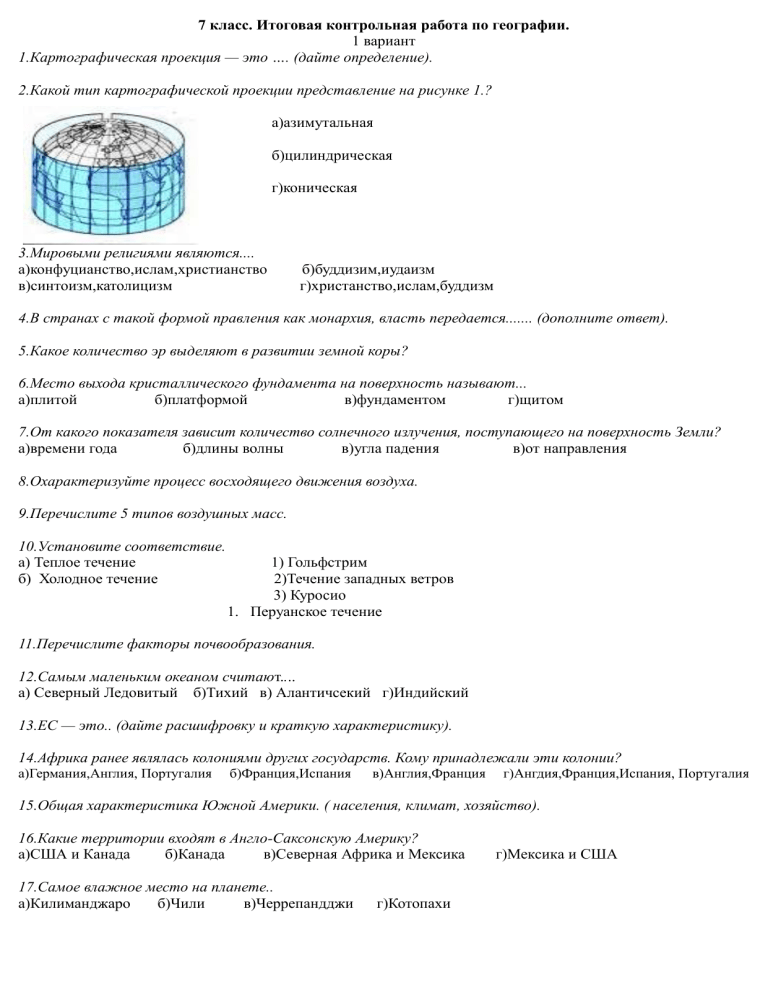 7 класс. Итоговая контрольная работа по географии.
1 вариант
1.Картографическая проекция — это …. (дайте определение).

2.Какой тип картографической проекции представление на рисунке 1.?

а)азимутальная

б)цилиндрическая

г)коническая

3.Мировыми религиями являются....
а)конфуцианство,ислам,христианство б)буддизим,иудаизм
в)синтоизм,католицизм г)христанство,ислам,буддизм

4.В странах с такой формой правления как монархия, власть передается....... (дополните ответ).

5.Какое количество эр выделяют в развитии земной коры?

6.Место выхода кристаллического фундамента на поверхность называют...
а)плитой б)платформой в)фундаментом г)щитом

7.От какого показателя зависит количество солнечного излучения, поступающего на поверхность Земли?
а)времени года б)длины волны в)угла падения в)от направления

8.Охарактеризуйте процесс восходящего движения воздуха.

9.Перечислите 5 типов воздушных масс.

10.Установите соответствие.
а) Теплое течение 1) Гольфстрим
б) Холодное течение 2)Течение западных ветров
3) Куросио
1. Перуанское течение

11.Перечислите факторы почвообразования.

12.Самым маленьким океаном считают....
а) Северный Ледовитый б)Тихий в) Алантичсекий г)Индийский

13.ЕС — это.. (дайте расшифровку и краткую характеристику).

14.Африка ранее являлась колониями других государств. Кому принадлежали эти колонии?
а)Германия,Англия, Португалия б)Франция,Испания в)Англия,Франция г)Ангдия,Франция,Испания, Португалия

15.Общая характеристика Южной Америки. ( населения, климат, хозяйство).

16.Какие территории входят в Англо-Саксонскую Америку?
а)США и Канада б)Канада в)Северная Африка и Мексика г)Мексика и США

17.Самое влажное место на планете..
а)Килиманджаро б)Чили в)Черрепандджи г)Котопахи